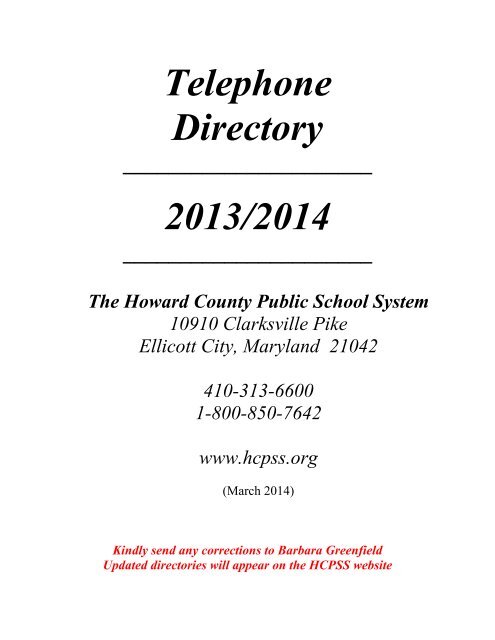 Telephone Directory

2013/2014

The Howard County Public School System
10910 Clarksville Pike
Ellicott City, Maryland 21042

410-313-6600
1-800-850-7642

www.hcpss.org

(March 2014)

Kindly send any corrections to Barbara Greenfield
Updated directories will appear on the HCPSS website